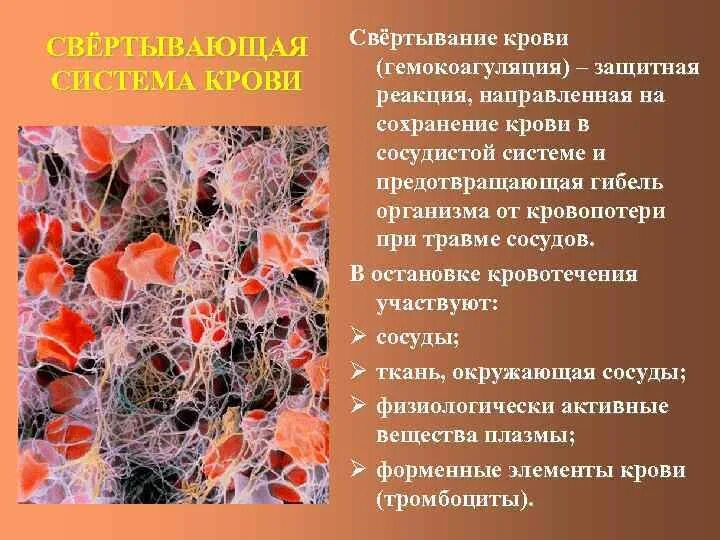 СВЁРТЫВАЮЩАЯ СИСТЕМА КРОВИ

Свёртывание крови (гемокоагуляция) – защитная реакция, направленная на сохранение крови в сосудистой системе и предотвращающая гибель организма от кровопотери при травме сосудов.

В остановке кровотечения участвуют:

➢ сосуды;

➢ ткань, окружающая сосуды;

➢ физиологически активные вещества плазмы;

➢ форменные элементы крови (тромбоциты).